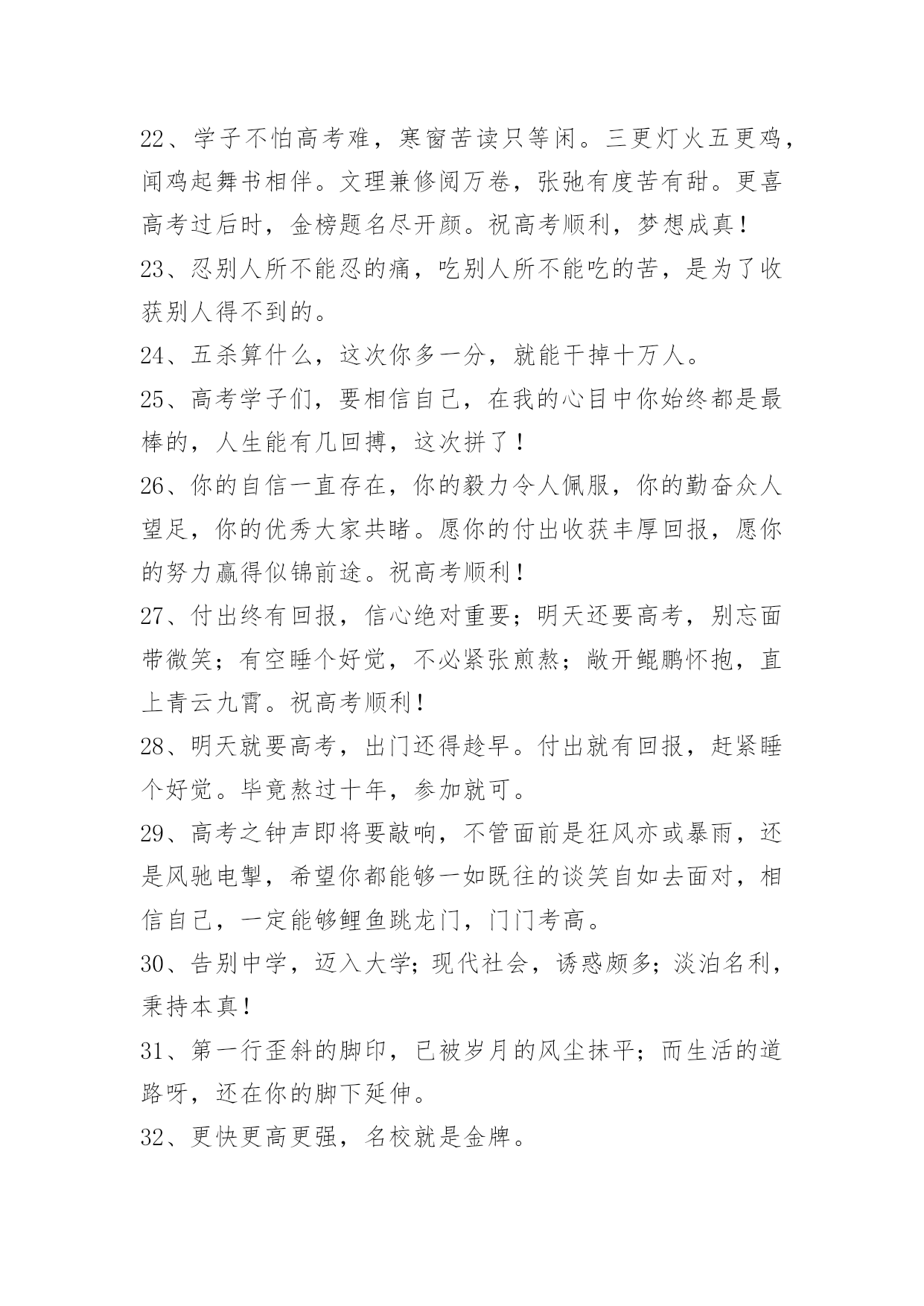 22、学子不怕高考难，寒窗苦读只等闲。三更灯火五更鸡，闻鸡起舞书相伴。文理兼修阅万卷，张弛有度苦有甜。更喜高考过后时，金榜题名尽开颜。祝高考顺利，梦想成真！

23、忍别人所不能忍的痛，吃别人所不能吃的苦，是为了收获别人得不到的。

24、五杀算什么，这次你多一分，就能干掉十万人。

25、高考学子们，要相信自己，在我的心目中你始终都是最棒的，人生能有几回搏，这次拼了！

26、你的自信一直存在，你的毅力令人佩服，你的勤奋众人望足，你的优秀大家共睹。愿你的付出收获丰厚回报，愿你的努力赢得似锦前途。祝高考顺利！

27、付出终有回报，信心绝对重要；明天还要高考，别忘面带微笑；有空睡个好觉，不必紧张煎熬；敞开鲲鹏怀抱，直上青云九霄。祝高考顺利！

28、明天就要高考，出门还得趁早。付出就有回报，赶紧睡个好觉。毕竟熬过十年，参加就可。

29、高考之钟声即将要敲响，不管面前是狂风亦或暴雨，还是风驰电掣，希望你都能够一如既往的谈笑自如去面对，相信自己，一定能够鲤鱼跳龙门，门门考高。

30、告别中学，迈入大学；现代社会，诱惑颇多；淡泊名利，秉持本真！

31、第一行歪斜的脚印，已被岁月的风尘抹平；而生活的道路呀，还在你的脚下延伸。

32、更快更高更强，名校就是金牌。